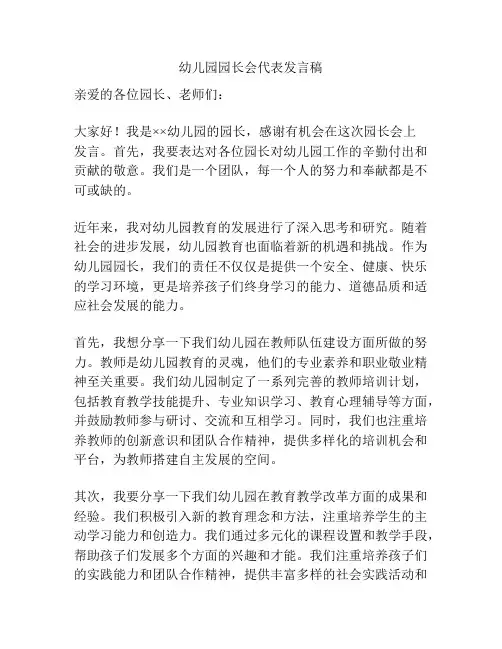 幼儿园园长会代表发言稿

亲爱的各位园长、老师们：

大家好！我是××幼儿园的园长，感谢有机会在这次园长会上发言。首先，我要表达对各位园长对幼儿园工作的辛勤付出和贡献的敬意。我们是一个团队，每一个人的努力和奉献都是不可或缺的。

近年来，我对幼儿园教育的发展进行了深入思考和研究。随着社会的进步发展，幼儿园教育也面临着新的机遇和挑战。作为幼儿园园长，我们的责任不仅仅是提供一个安全、健康、快乐的学习环境，更是培养孩子们终身学习的能力、道德品质和适应社会发展的能力。

首先，我想分享一下我们幼儿园在教师队伍建设方面所做的努力。教师是幼儿园教育的灵魂，他们的专业素养和职业敬业精神至关重要。我们幼儿园制定了一系列完善的教师培训计划，包括教育教学技能提升、专业知识学习、教育心理辅导等方面，并鼓励教师参与研讨、交流和互相学习。同时，我们也注重培养教师的创新意识和团队合作精神，提供多样化的培训机会和平台，为教师搭建自主发展的空间。

其次，我要分享一下我们幼儿园在教育教学改革方面的成果和经验。我们积极引入新的教育理念和方法，注重培养学生的主动学习能力和创造力。我们通过多元化的课程设置和教学手段，帮助孩子们发展多个方面的兴趣和才能。我们注重培养孩子们的实践能力和团队合作精神，提供丰富多样的社会实践活动和